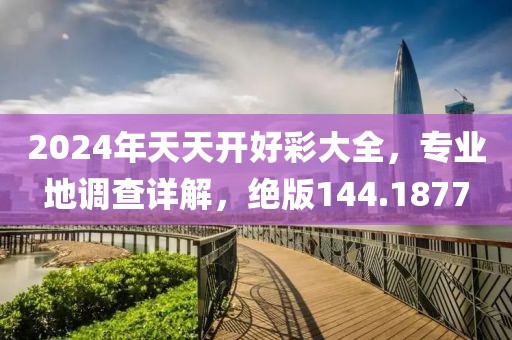 2024年天天开好彩大全，专业地调查详解，绝版144.1877